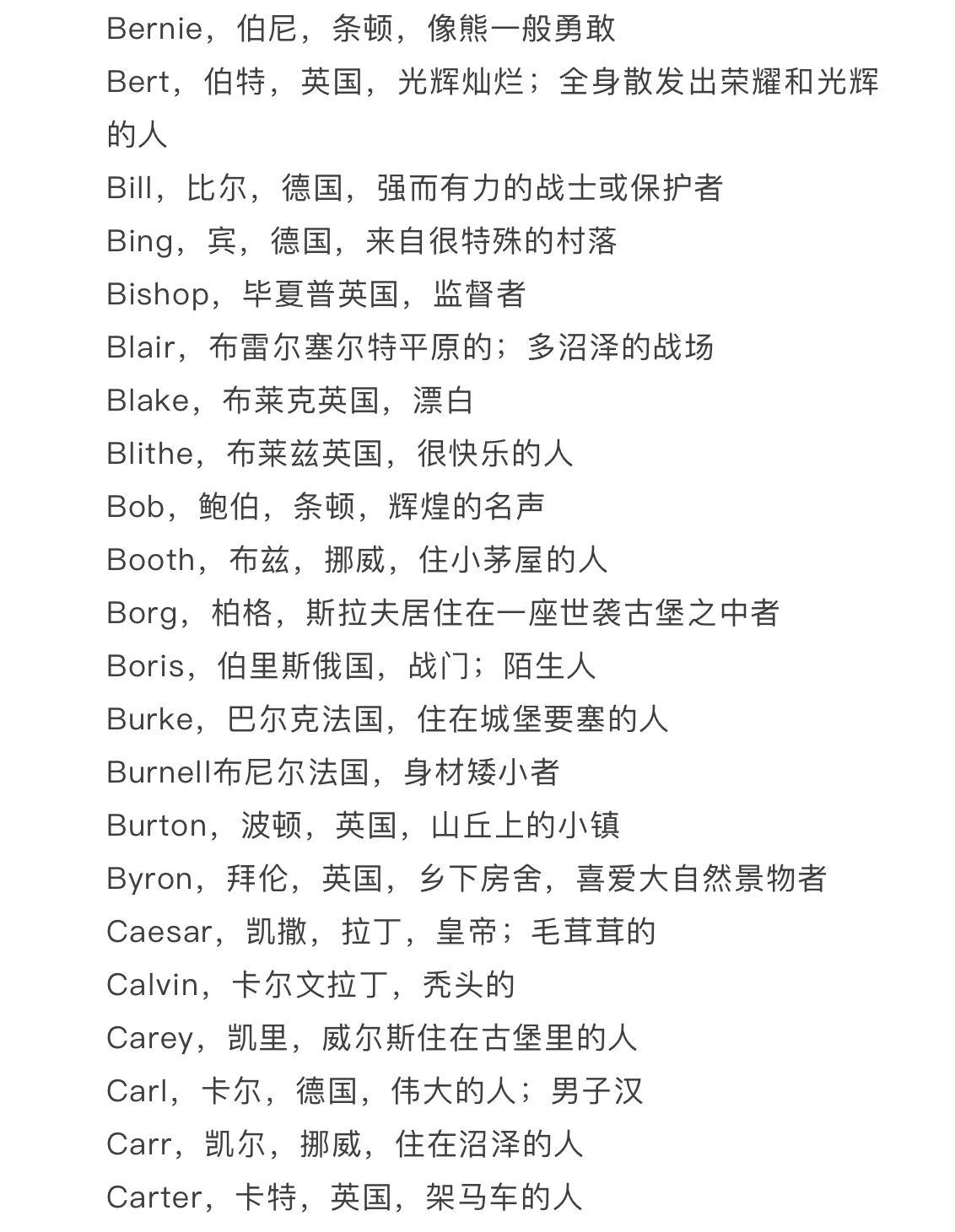 Bernie，伯尼，条顿，像熊一般勇敢

Bert，伯特，英国，光辉灿烂；全身散发出荣耀和光辉的人

Bill，比尔，德国，强而有力的战士或保护者

Bing，宾，德国，来自很特殊的村落

Bishop，毕夏普英国，监督者

Blair，布雷尔塞尔特平原的；多沼泽的战场

Blake，布莱克英国，漂白

Blithe，布莱兹英国，很快乐的人

Bob，鲍伯，条顿，辉煌的名声

Booth，布兹，挪威，住小茅屋的人

Borg，柏格，斯拉夫居住在一座世袭古堡之中者

Boris，伯里斯俄国，战门；陌生人

Burke，巴尔克法国，住在城堡要塞的人

Burnell布尼尔法国，身材矮小者

Burton，波顿，英国，山丘上的小镇

Byron，拜伦，英国，乡下房舍，喜爱大自然景物者

Caesar，凯撒，拉丁，皇帝；毛茸茸的

Calvin，卡尔文拉丁，秃头的

Carey，凯里，威尔斯住在古堡里的人

Carl，卡尔，德国，伟大的人；男子汉

Carr，凯尔，挪威，住在沼泽的人

Carter，卡特，英国，架马车的人